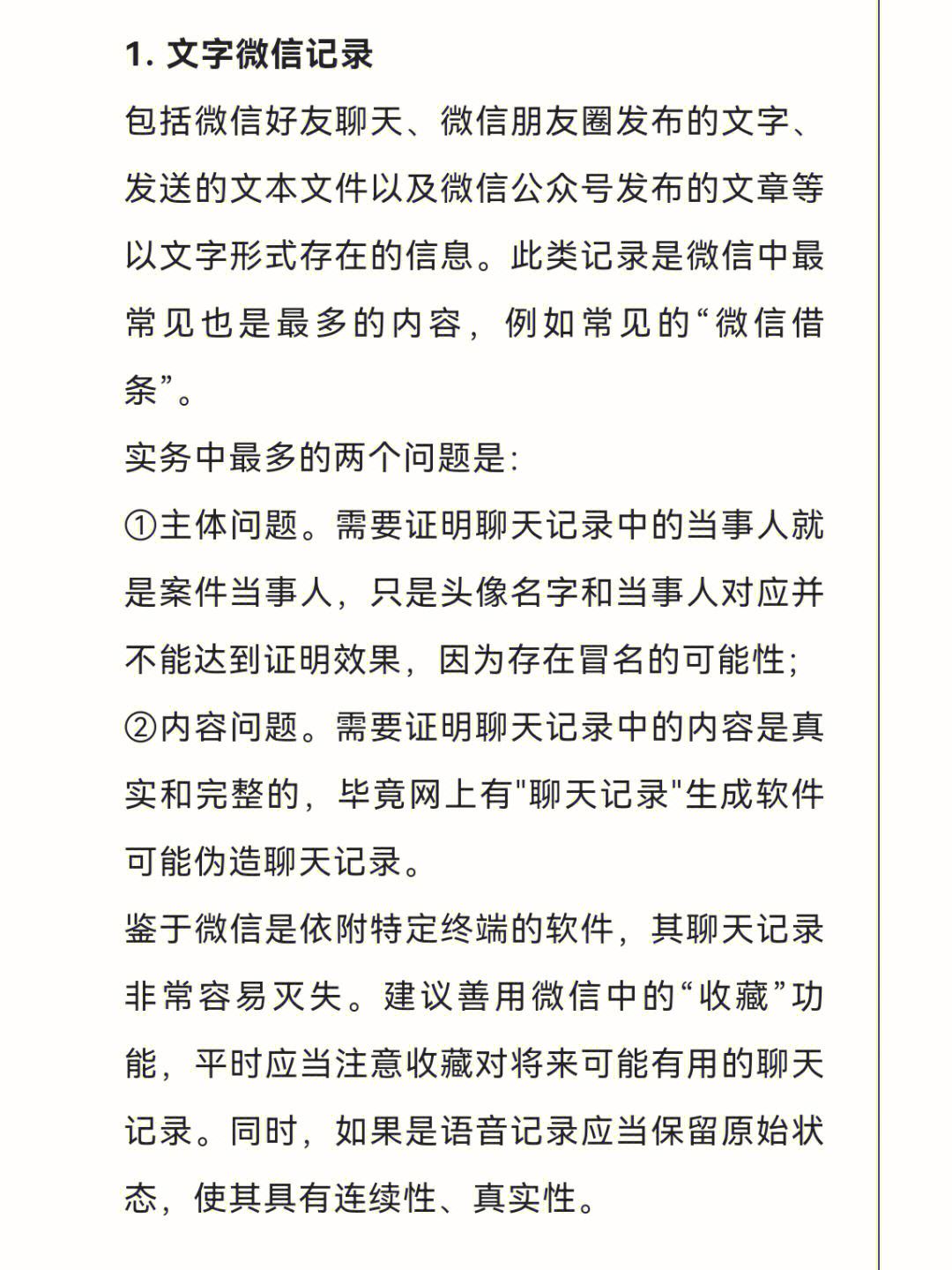 1. 文字微信记录

包括微信好友聊天、微信朋友圈发布的文字、发送的文本文件以及微信公众号发布的文章等以文字形式存在的信息。此类记录是微信中最常见也是最多的内容，例如常见的“微信借条”。

实务中最多的两个问题是：

①主体问题。需要证明聊天记录中的当事人就是案件当事人，只是头像名字和当事人对应并不能达到证明效果，因为存在冒名的可能性；

②内容问题。需要证明聊天记录中的内容是真实和完整的，毕竟网上有"聊天记录"生成软件可能伪造聊天记录。

鉴于微信是依附特定终端的软件，其聊天记录非常容易灭失。建议善用微信中的“收藏”功能，平时应当注意收藏对将来可能有用的聊天记录。同时，如果是语音记录应当保留原始状态，使其具有连续性、真实性。